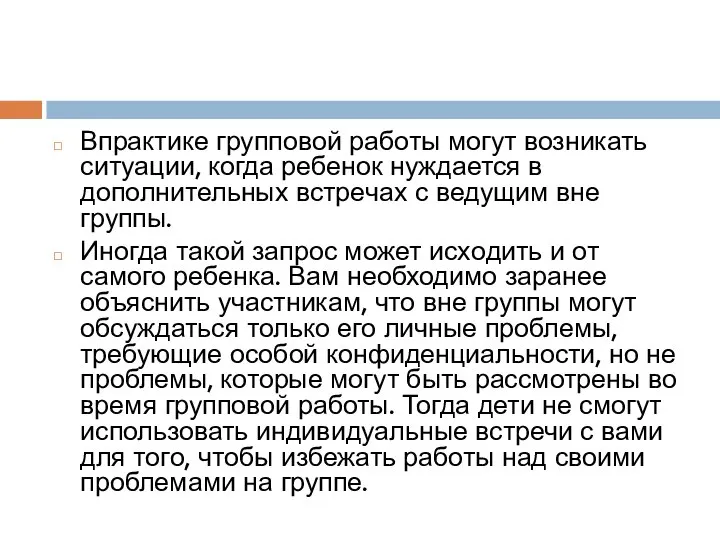 Впрактике групповой работы могут возникать ситуации, когда ребенок нуждается в дополнительных встречах с ведущим вне группы.

Иногда такой запрос может исходить и от самого ребенка. Вам необходимо заранее объяснить участникам, что вне группы могут обсуждаться только его личные проблемы, требующие особой конфиденциальности, но не проблемы, которые могут быть рассмотрены во время групповой работы. Тогда дети не смогут использовать индивидуальные встречи с вами для того, чтобы избежать работы над своими проблемами на группе.